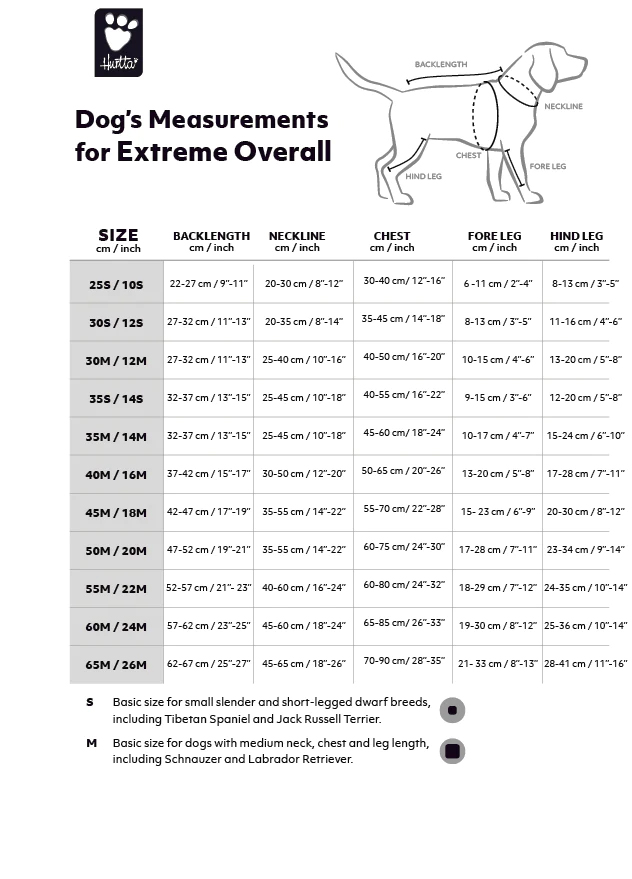 Hurtta

Dog's Measurements for Extreme Overall

BACKLENGTH
NECKLINE
CHEST
FORE LEG
HIND LEG

| SIZE cm / inch | BACKLENGTH cm / inch | NECKLINE cm / inch | CHEST cm / inch | FORE LEG cm / inch | HIND LEG cm / inch |
|---|---|---|---|---|---|
| 25S / 10S | 22-27 cm / 9"-11" | 20-30 cm / 8"-12" | 30-40 cm/ 12"-16" | 6 -11 cm / 2"-4" | 8-13 cm / 3"-5" |
| 30S / 12S | 27-32 cm / 11"-13" | 20-35 cm / 8"-14" | 35-45 cm / 14"-18" | 8-13 cm / 3"-5" | 11-16 cm / 4"-6" |
| 30M / 12M | 27-32 cm / 11"-13" | 25-40 cm / 10"-16" | 40-50 cm/ 16"-20" | 10-15 cm / 4"-6" | 13-20 cm / 5"-8" |
| 35S / 14S | 32-37 cm / 13"-15" | 25-45 cm / 10"-18" | 40-55 cm/ 16"-22" | 9-15 cm / 3"-6" | 12-20 cm / 5"-8" |
| 35M / 14M | 32-37 cm / 13"-15" | 25-45 cm / 10"-18" | 45-60 cm/ 18"-24" | 10-17 cm / 4"-7" | 15-24 cm / 6"-10" |
| 40M / 16M | 37-42 cm / 15"-17" | 30-50 cm / 12"-20" | 50-65 cm / 20"-26" | 13-20 cm / 5"-8" | 17-28 cm / 7"-11" |
| 45M / 18M | 42-47 cm / 17"-19" | 35-55 cm / 14"-22" | 55-70 cm/ 22"-28" | 15- 23 cm / 6"-9" | 20-30 cm / 8"-12" |
| 50M / 20M | 47-52 cm / 19"-21" | 35-55 cm / 14"-22" | 60-75 cm/ 24"-30" | 17-28 cm / 7"-11" | 23-34 cm / 9"-14" |
| 55M / 22M | 52-57 cm / 21"- 23" | 40-60 cm / 16"-24" | 60-80 cm/ 24"-32" | 18-29 cm / 7"-12" | 24-35 cm / 10"-14" |
| 60M / 24M | 57-62 cm / 23"-25" | 45-60 cm / 18"-24" | 65-85 cm/ 26"-33" | 19-30 cm / 8"-12" | 25-36 cm / 10"-14" |
| 65M / 26M | 62-67 cm / 25"-27" | 45-65 cm / 18"-26" | 70-90 cm/ 28"-35" | 21- 33 cm / 8"-13" | 28-41 cm / 11"-16" |

S Basic size for small slender and short-legged dwarf breeds, including Tibetan Spaniel and Jack Russell Terrier.

M Basic size for dogs with medium neck, chest and leg length, including Schnauzer and Labrador Retriever.